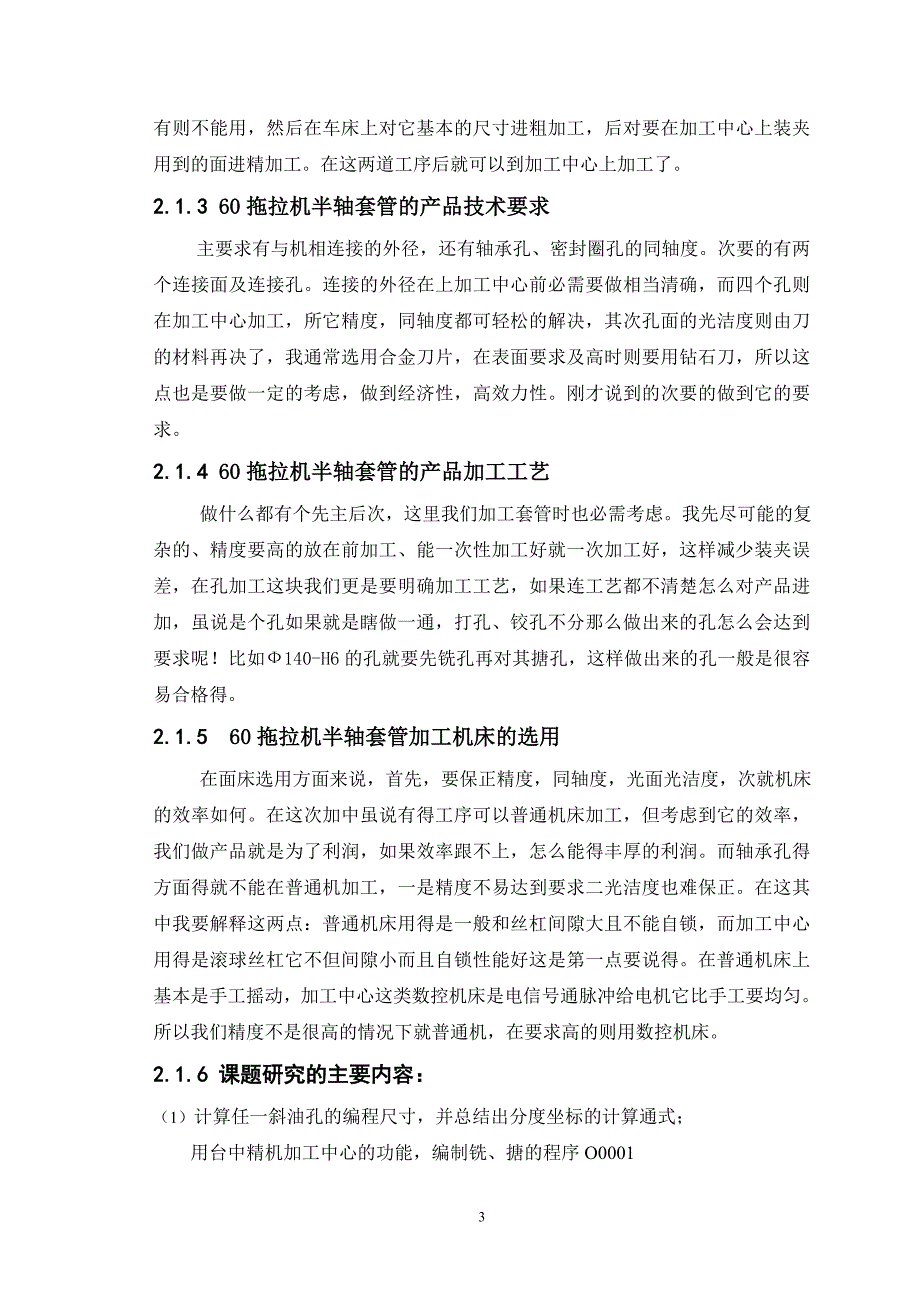 有则不能用，然后在车床上对它基本的尺寸进粗加工，后对要在加工中心上装夹用到的面进精加工。在这两道工序后就可以到加工中心上加工了。

2.1.3 60 拖拉机半轴套管的产品技术要求

主要求有与机相连接的外径，还有轴承孔、密封圈孔的同轴度。次要的有两个连接面及连接孔。连接的外径在上加工中心前必需要做相当清确，而四个孔则在加工中心加工，所它精度，同轴度都可轻松的解决，其次孔面的光洁度则由刀的材料再决了，我通常选用合金刀片，在表面要求及高时则要用钻石刀，所以这点也是要做一定的考虑，做到经济性，高效力性。刚才说到的次要的做到它的要求。

2.1.4 60 拖拉机半轴套管的产品加工工艺

做什么都有个先主后次，这里我们加工套管时也必需考虑。我先尽可能的复杂的、精度要高的放在前加工、能一次性加工好就一次加工好，这样减少装夹误差，在孔加工这块我们更是要明确加工工艺，如果连工艺都不清楚怎么对产品进加，虽说是个孔如果就是瞎做一通，打孔、铰孔不分那么做出来的孔怎么会达到要求呢！比如Φ140-H6 的孔就要先铣孔再对其搪孔，这样做出来的孔一般是很容易合格得。

2.1.5 60 拖拉机半轴套管加工机床的选用

在面床选用方面来说，首先，要保正精度，同轴度，光面光洁度，次就机床的效率如何。在这次加中虽说有得工序可以普通机床加工，但考虑到它的效率，我们做产品就是为了利润，如果效率跟不上，怎么能得丰厚的利润。而轴承孔得方面得就不能在普通机加工，一是精度不易达到要求二光洁度也难保正。在这其中我要解释这两点：普通机床用得是一般和丝杠间隙大且不能自锁，而加工中心用得是滚球丝杠它不但间隙小而且自锁性能好这是第一点要说得。在普通机床上基本是手工摇动，加工中心这类数控机床是电信号通脉冲给电机它比手工要均匀。所以我们精度不是很高的情况下就普通机，在要求高的则用数控机床。

2.1.6 课题研究的主要内容：

（1）计算任一斜油孔的编程尺寸，并总结出分度坐标的计算通式；

用台中精机加工中心的功能，编制铣、搪的程序 O0001

3